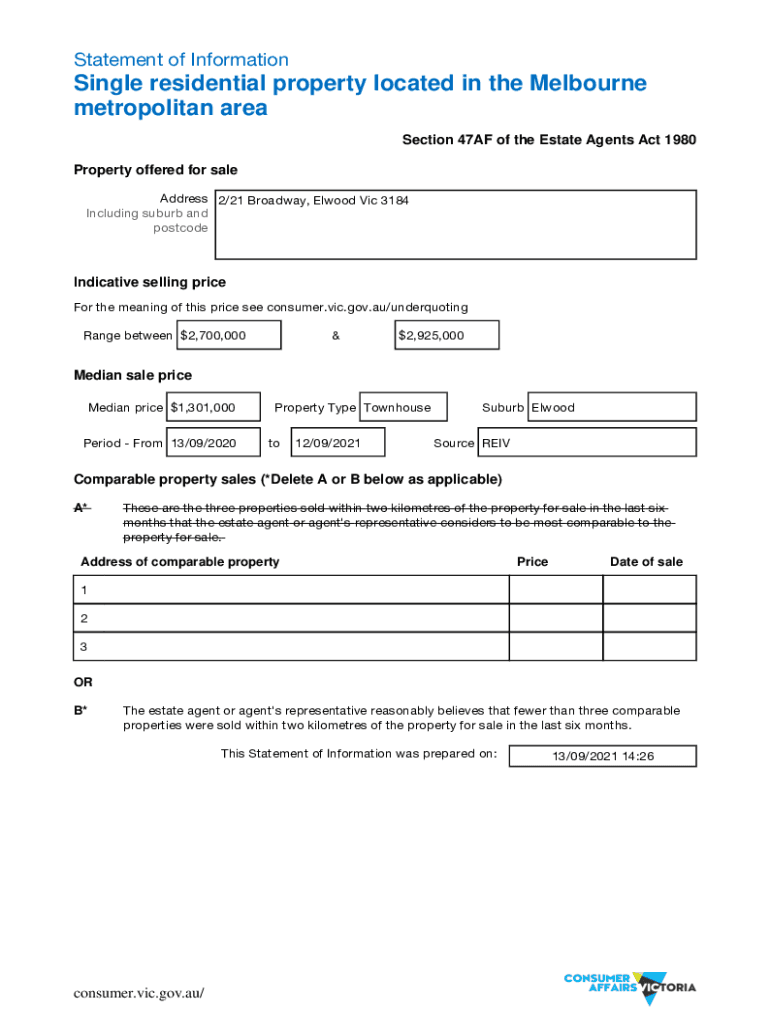 Statement of Information
Single residential property located in the Melbourne metropolitan area

Section 47AF of the Estate Agents Act 1980

Property offered for sale

Address
Including suburb and postcode
2/21 Broadway, Elwood Vic 3184

Indicative selling price

For the meaning of this price see consumer.vic.gov.au/underquoting

Range between $2,700,000 & $2,925,000

Median sale price

Median price $1,301,000 Property Type Townhouse Suburb Elwood

Period - From 13/09/2020 to 12/09/2021 Source REIV

Comparable property sales (*Delete A or B below as applicable)

A* These are the three properties sold within two kilometres of the property for sale in the last six months that the estate agent or agent's representative considers to be most comparable to the property for sale.

| Address of comparable property | Price | Date of sale |
|---|---|---|
| 1 | | |
| 2 | | |
| 3 | | |

OR

B* The estate agent or agent's representative reasonably believes that fewer than three comparable properties were sold within two kilometres of the property for sale in the last six months.

This Statement of Information was prepared on: 13/09/2021 14:26

consumer.vic.gov.au/

CONSUMER AFFAIRS VICTORIA